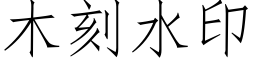 木刻水印